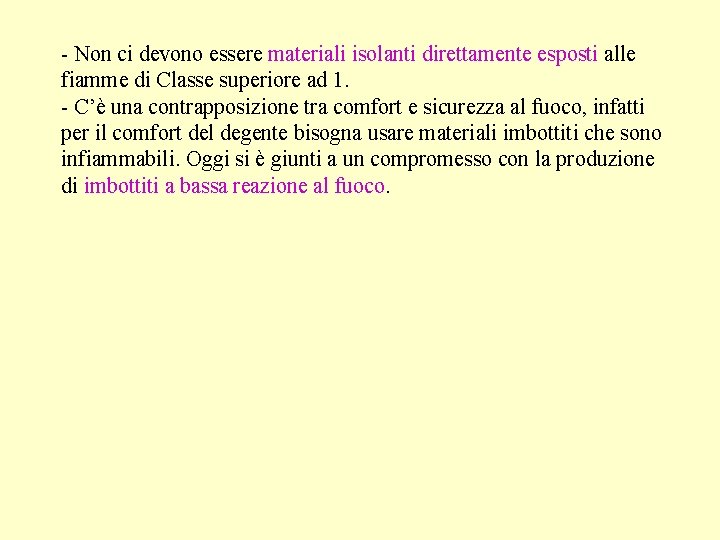 - Non ci devono essere materiali isolanti direttamente esposti alle fiamme di Classe superiore ad 1.
- C’è una contrapposizione tra comfort e sicurezza al fuoco, infatti per il comfort del degente bisogna usare materiali imbottiti che sono infiammabili. Oggi si è giunti a un compromesso con la produzione di imbottiti a bassa reazione al fuoco.